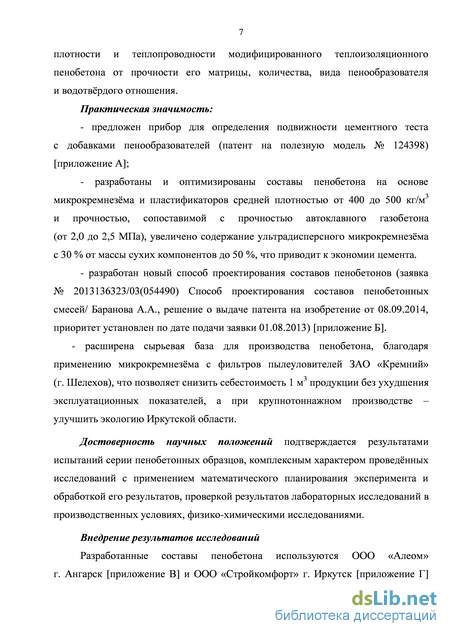 7

плотности и теплопроводности модифицированного теплоизоляционного пенобетона от прочности его матрицы, количества, вида пенообразователя и водотвёрдого отношения.

Практическая значимость:

- предложен прибор для определения подвижности цементного теста с добавками пенообразователей (патент на полезную модель № 124398) [приложение А];

- разработаны и оптимизированы составы пенобетона на основе микрокремнезёма и пластификаторов средней плотностью от 400 до 500 кг/м$^3$ и прочностью, сопоставимой с прочностью автоклавного газобетона (от 2,0 до 2,5 МПа), увеличено содержание ультрадисперсного микрокремнезёма с 30 % от массы сухих компонентов до 50 %, что приводит к экономии цемента.

- разработан новый способ проектирования составов пенобетонов (заявка № 2013136323/03(054490) Способ проектирования составов пенобетонных смесей/ Баранова А.А., решение о выдаче патента на изобретение от 08.09.2014, приоритет установлен по дате подачи заявки 01.08.2013) [приложение Б].

- расширена сырьевая база для производства пенобетона, благодаря применению микрокремнезёма с фильтров пылеуловителей ЗАО «Кремний» (г. Шелехов), что позволяет снизить себестоимость 1 м$^3$ продукции без ухудшения эксплуатационных показателей, а при крупнотоннажном производстве – улучшить экологию Иркутской области.

Достоверность научных положений подтверждается результатами испытаний серии пенобетонных образцов, комплексным характером проведённых исследований с применением математического планирования эксперимента и обработкой его результатов, проверкой результатов лабораторных исследований в производственных условиях, физико-химическими исследованиями.

Внедрение результатов исследований

Разработанные составы пенобетона используются ООО «Алеом» г. Ангарск [приложение В] и ООО «Стройкомфорт» г. Иркутск [приложение Г]

dsLib.net
библиотека диссертаций